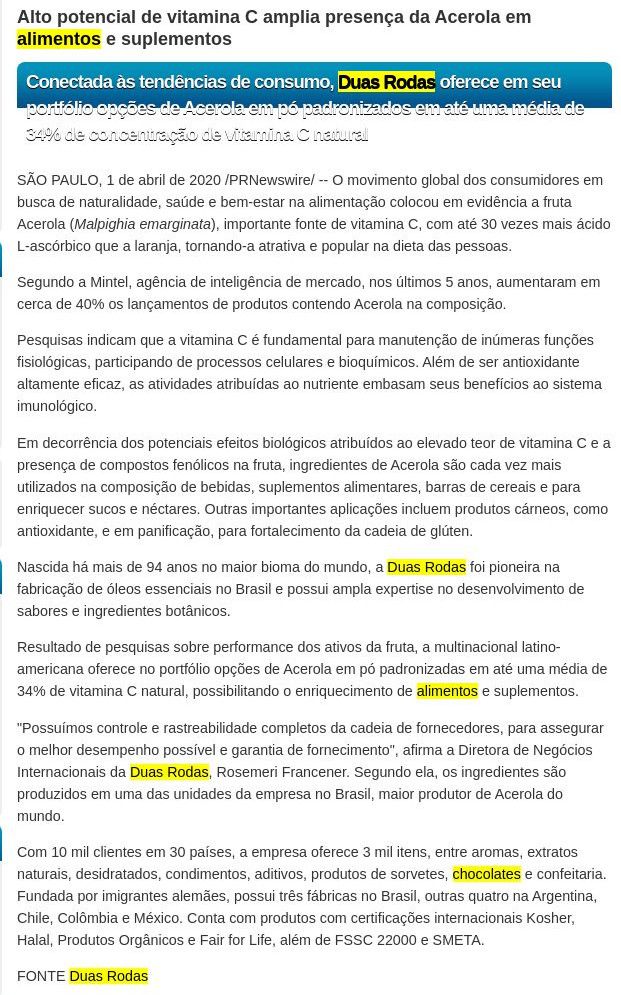 Alto potencial de vitamina C amplia presença da Acerola em alimentos e suplementos

Conectada às tendências de consumo, Duas Rodas oferece em seu portfólio opções de Acerola em pó padronizados em até uma média de 34% de concentração de vitamina C natural

SÃO PAULO, 1 de abril de 2020 /PRNewswire/ -- O movimento global dos consumidores em busca de naturalidade, saúde e bem-estar na alimentação colocou em evidência a fruta Acerola (Malpighia emarginata), importante fonte de vitamina C, com até 30 vezes mais ácido L-ascórbico que a laranja, tornando-a atrativa e popular na dieta das pessoas.

Segundo a Mintel, agência de inteligência de mercado, nos últimos 5 anos, aumentaram em cerca de 40% os lançamentos de produtos contendo Acerola na composição.

Pesquisas indicam que a vitamina C é fundamental para manutenção de inúmeras funções fisiológicas, participando de processos celulares e bioquímicos. Além de ser antioxidante altamente eficaz, as atividades atribuídas ao nutriente embasam seus benefícios ao sistema imunológico.

Em decorrência dos potenciais efeitos biológicos atribuídos ao elevado teor de vitamina C e a presença de compostos fenólicos na fruta, ingredientes de Acerola são cada vez mais utilizados na composição de bebidas, suplementos alimentares, barras de cereais e para enriquecer sucos e néctares. Outras importantes aplicações incluem produtos cárneos, como antioxidante, e em panificação, para fortalecimento da cadeia de glúten.

Nascida há mais de 94 anos no maior bioma do mundo, a Duas Rodas foi pioneira na fabricação de óleos essenciais no Brasil e possui ampla expertise no desenvolvimento de sabores e ingredientes botânicos.

Resultado de pesquisas sobre performance dos ativos da fruta, a multinacional latino-americana oferece no portfólio opções de Acerola em pó padronizadas em até uma média de 34% de vitamina C natural, possibilitando o enriquecimento de alimentos e suplementos.

"Possuímos controle e rastreabilidade completos da cadeia de fornecedores, para assegurar o melhor desempenho possível e garantia de fornecimento", afirma a Diretora de Negócios Internacionais da Duas Rodas, Rosemeri Francener. Segundo ela, os ingredientes são produzidos em uma das unidades da empresa no Brasil, maior produtor de Acerola do mundo.

Com 10 mil clientes em 30 países, a empresa oferece 3 mil itens, entre aromas, extratos naturais, desidratados, condimentos, aditivos, produtos de sorvetes, chocolates e confeitaria. Fundada por imigrantes alemães, possui três fábricas no Brasil, outras quatro na Argentina, Chile, Colômbia e México. Conta com produtos com certificações internacionais Kosher, Halal, Produtos Orgânicos e Fair for Life, além de FSSC 22000 e SMETA.

FONTE Duas Rodas